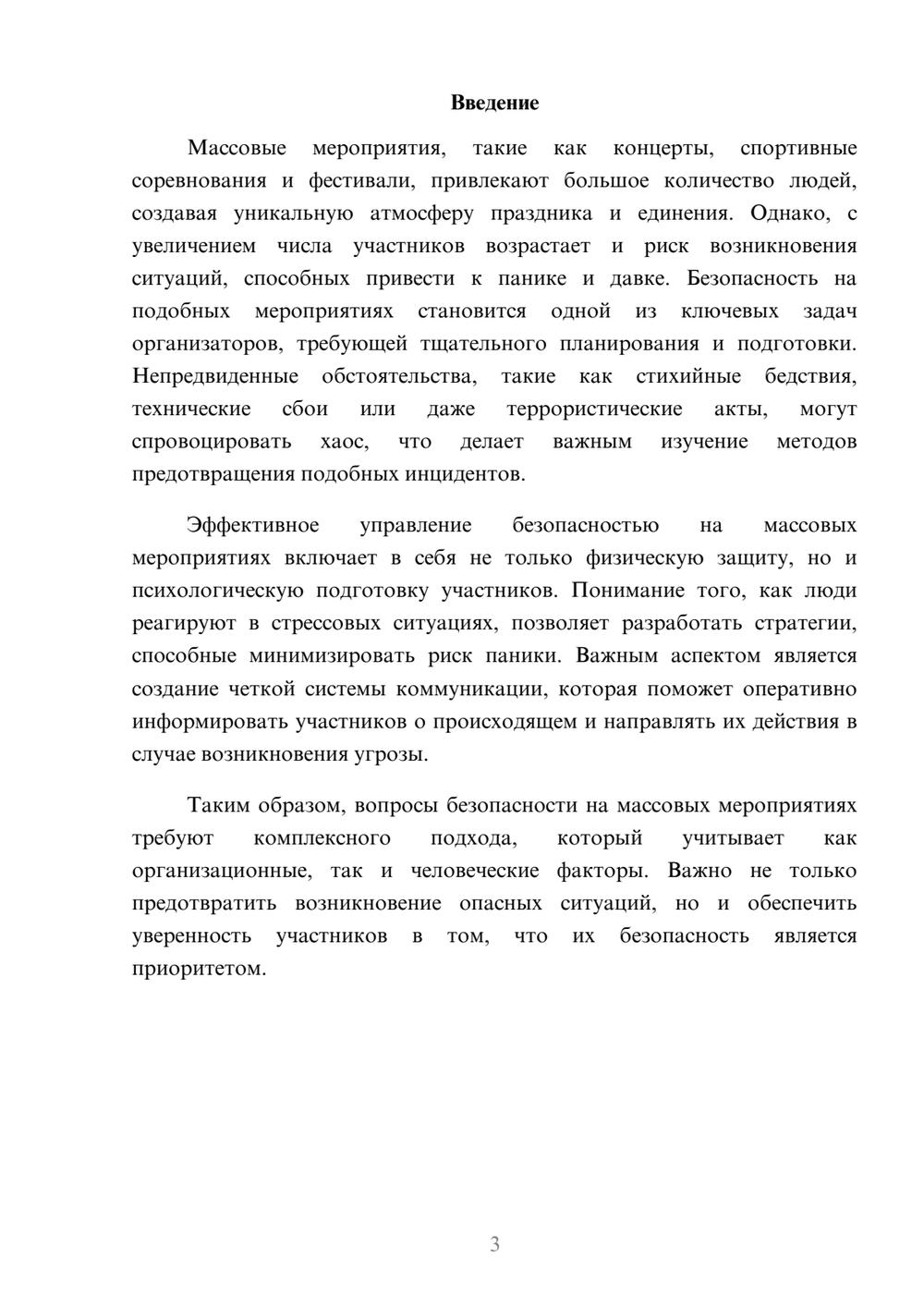 Введение

Массовые мероприятия, такие как концерты, спортивные соревнования и фестивали, привлекают большое количество людей, создавая уникальную атмосферу праздника и единения. Однако, с увеличением числа участников возрастает и риск возникновения ситуаций, способных привести к панике и давке. Безопасность на подобных мероприятиях становится одной из ключевых задач организаторов, требующей тщательного планирования и подготовки. Непредвиденные обстоятельства, такие как стихийные бедствия, технические сбои или даже террористические акты, могут спровоцировать хаос, что делает важным изучение методов предотвращения подобных инцидентов.

Эффективное управление безопасностью на массовых мероприятиях включает в себя не только физическую защиту, но и психологическую подготовку участников. Понимание того, как люди реагируют в стрессовых ситуациях, позволяет разработать стратегии, способные минимизировать риск паники. Важным аспектом является создание четкой системы коммуникации, которая поможет оперативно информировать участников о происходящем и направлять их действия в случае возникновения угрозы.

Таким образом, вопросы безопасности на массовых мероприятиях требуют комплексного подхода, который учитывает как организационные, так и человеческие факторы. Важно не только предотвратить возникновение опасных ситуаций, но и обеспечить уверенность участников в том, что их безопасность является приоритетом.

3